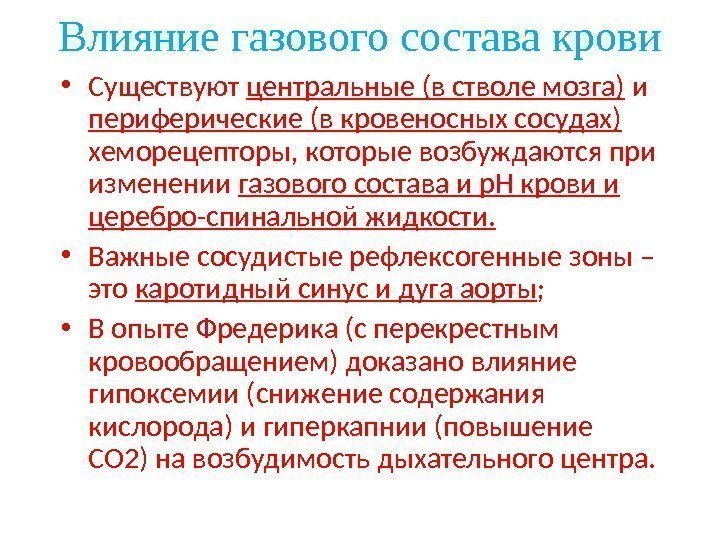 Влияние газового состава крови

• Существуют центральные (в стволе мозга) и периферические (в кровеносных сосудах) хеморецепторы, которые возбуждаются при изменении газового состава и рН крови и церебро-спинальной жидкости.

• Важные сосудистые рефлексогенные зоны – это каротидный синус и дуга аорты;

• В опыте Фредерика (с перекрестным кровообращением) доказано влияние гипоксемии (снижение содержания кислорода) и гиперкапнии (повышение СО2) на возбудимость дыхательного центра.